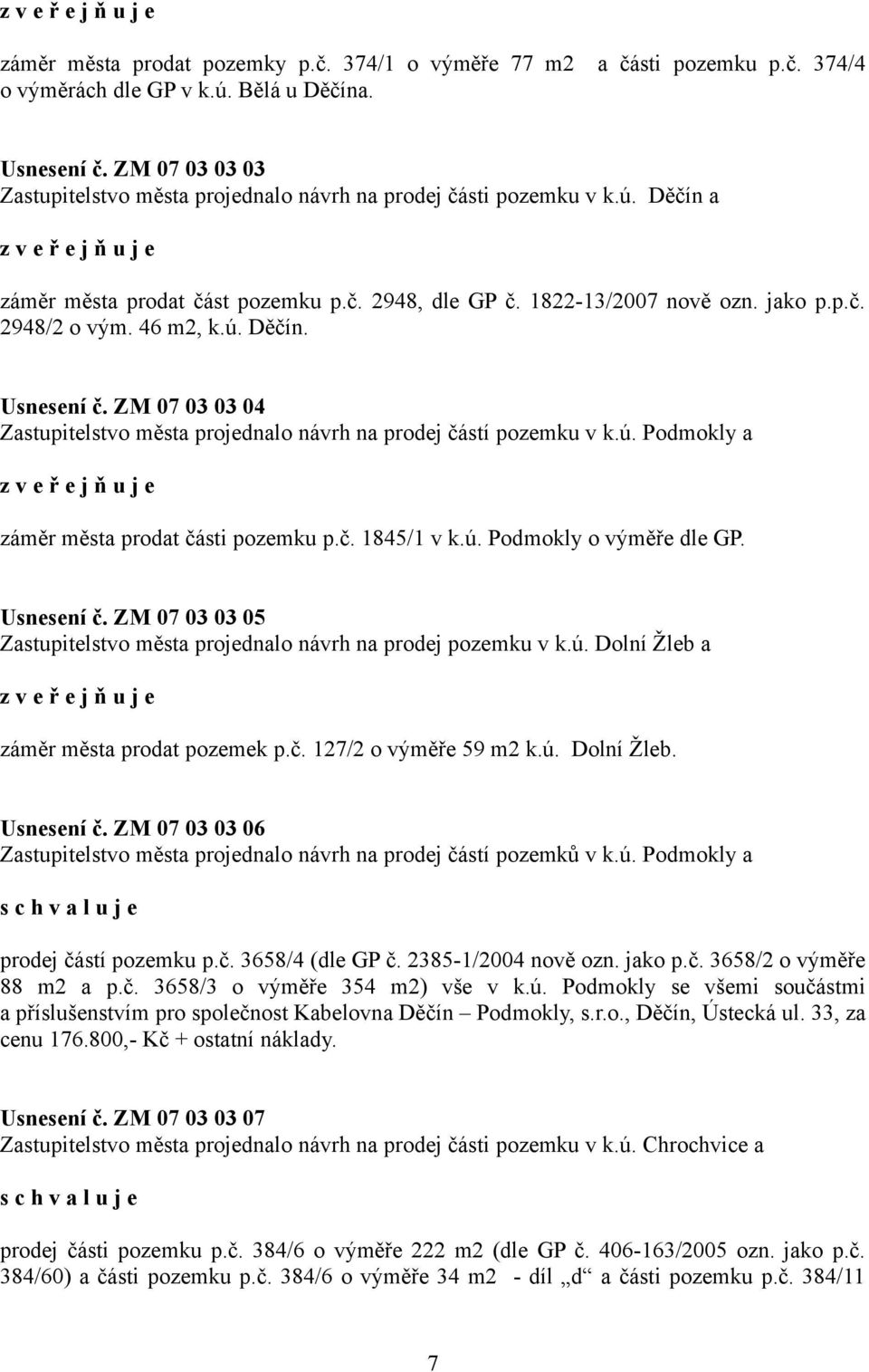 z v e ř e j ň u j e

záměr města prodat pozemky p.č. 374/1 o výměře 77 m2 a části pozemku p.č. 374/4 o výměrách dle GP v k.ú. Bělá u Děčína.

Usnesení č. ZM 07 03 03 03
Zastupitelstvo města projednalo návrh na prodej části pozemku v k.ú. Děčín a

z v e ř e j ň u j e

záměr města prodat část pozemku p.č. 2948, dle GP č. 1822-13/2007 nově ozn. jako p.p.č. 2948/2 o vým. 46 m2, k.ú. Děčín.

Usnesení č. ZM 07 03 03 04
Zastupitelstvo města projednalo návrh na prodej částí pozemku v k.ú. Podmokly a

z v e ř e j ň u j e

záměr města prodat části pozemku p.č. 1845/1 v k.ú. Podmokly o výměře dle GP.

Usnesení č. ZM 07 03 03 05
Zastupitelstvo města projednalo návrh na prodej pozemku v k.ú. Dolní Žleb a

z v e ř e j ň u j e

záměr města prodat pozemek p.č. 127/2 o výměře 59 m2 k.ú. Dolní Žleb.

Usnesení č. ZM 07 03 03 06
Zastupitelstvo města projednalo návrh na prodej částí pozemků v k.ú. Podmokly a

s c h v a l u j e

prodej částí pozemku p.č. 3658/4 (dle GP č. 2385-1/2004 nově ozn. jako p.č. 3658/2 o výměře 88 m2 a p.č. 3658/3 o výměře 354 m2) vše v k.ú. Podmokly se všemi součástmi a příslušenstvím pro společnost Kabelovna Děčín – Podmokly, s.r.o., Děčín, Ústecká ul. 33, za cenu 176.800,- Kč + ostatní náklady.

Usnesení č. ZM 07 03 03 07
Zastupitelstvo města projednalo návrh na prodej části pozemku v k.ú. Chrochvice a

s c h v a l u j e

prodej části pozemku p.č. 384/6 o výměře 222 m2 (dle GP č. 406-163/2005 ozn. jako p.č. 384/60) a části pozemku p.č. 384/6 o výměře 34 m2 - díl „d“ a části pozemku p.č. 384/11

7